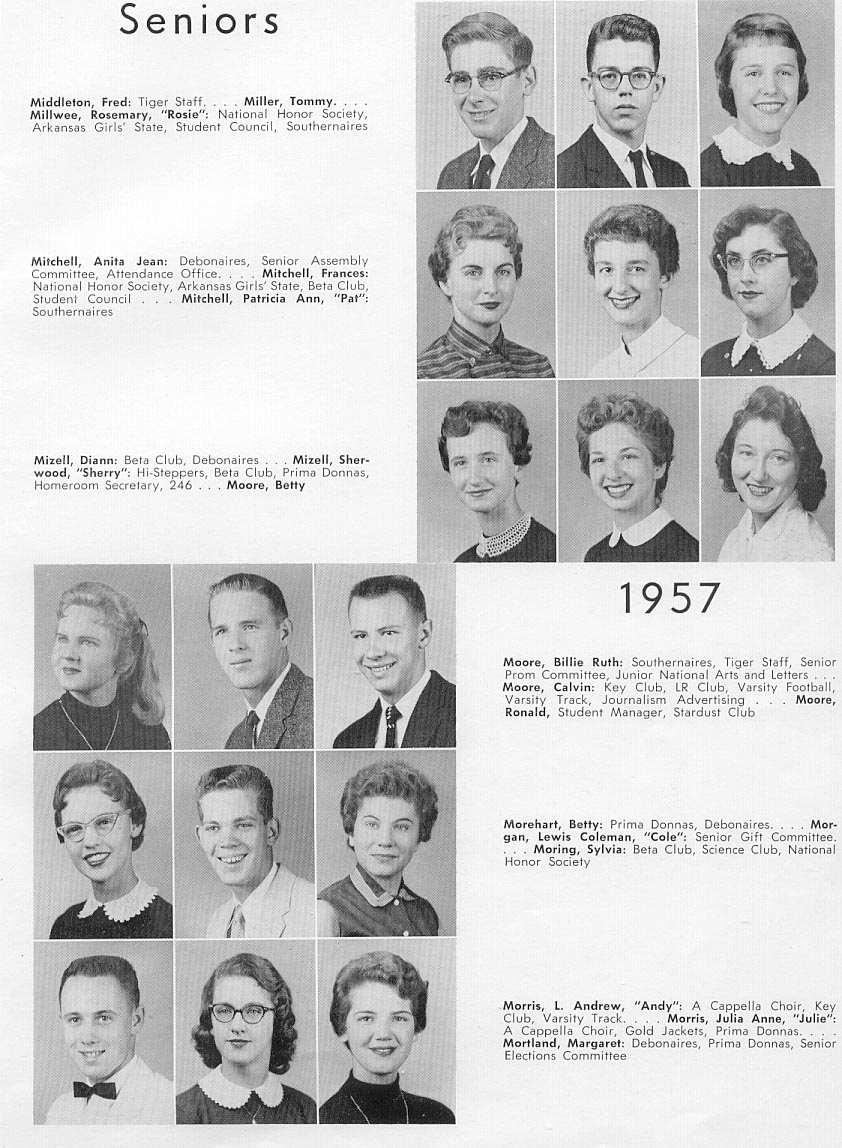 Seniors

Middleton, Fred: Tiger Staff. . . . Miller, Tommy. . . . Millwee, Rosemary, "Rosie": National Honor Society, Arkansas Girls' State, Student Council, Southernaires

Mitchell, Anita Jean: Debonaires, Senior Assembly Committee, Attendance Office. . . . Mitchell, Frances: National Honor Society, Arkansas Girls' State, Beta Club, Student Council . . . Mitchell, Patricia Ann, "Pat": Southernaires

Mizell, Diann: Beta Club, Debonaires . . . Mizell, Sherwood, "Sherry": Hi-Steppers, Beta Club, Prima Donnas, Homeroom Secretary, 246 . . . Moore, Betty

1957

Moore, Billie Ruth: Southernaires, Tiger Staff, Senior Prom Committee, Junior National Arts and Letters . . . Moore, Calvin: Key Club, LR Club, Varsity Football, Varsity Track, Journalism Advertising . . . Moore, Ronald, Student Manager, Stardust Club

Morehart, Betty: Prima Donnas, Debonaires. . . . Morgan, Lewis Coleman, "Cole": Senior Gift Committee. . . . Moring, Sylvia: Beta Club, Science Club, National Honor Society

Morris, L. Andrew, "Andy": A Cappella Choir, Key Club, Varsity Track. . . . Morris, Julia Anne, "Julie": A Cappella Choir, Gold Jackets, Prima Donnas. . . . Mortland, Margaret: Debonaires, Prima Donnas, Senior Elections Committee